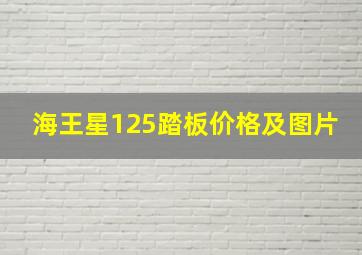 海王星125踏板价格及图片